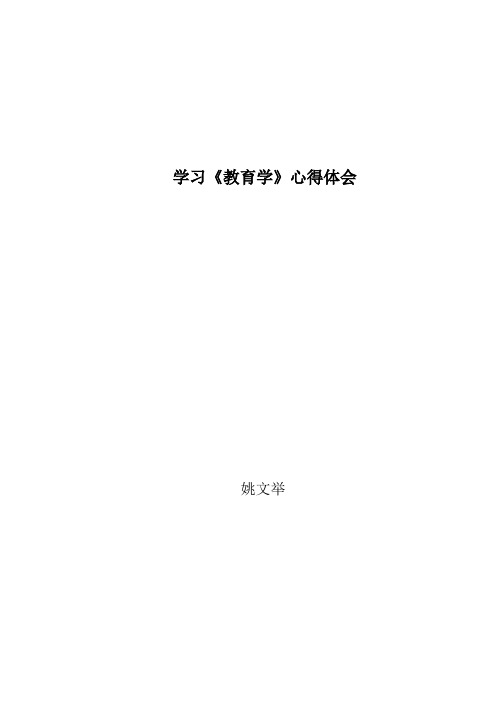 学习《教育学》心得体会

姚文举